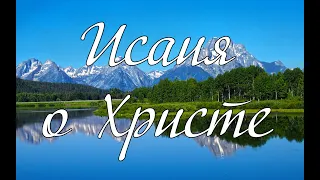 Исаия
о Христе